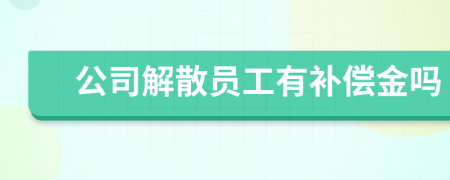 公司解散员工有补偿金吗